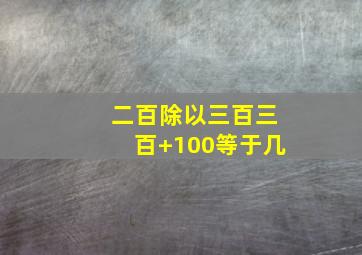 二百除以三百三百+100等于几